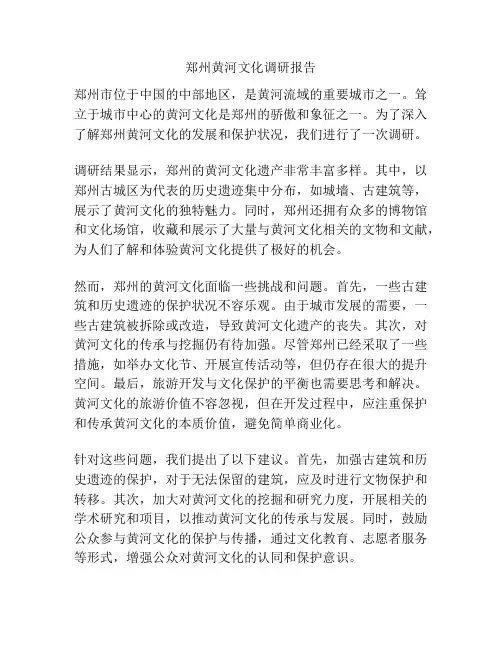 郑州黄河文化调研报告

郑州市位于中国的中部地区，是黄河流域的重要城市之一。耸立于城市中心的黄河文化是郑州的骄傲和象征之一。为了深入了解郑州黄河文化的发展和保护状况，我们进行了一次调研。

调研结果显示，郑州的黄河文化遗产非常丰富多样。其中，以郑州古城区为代表的历史遗迹集中分布，如城墙、古建筑等，展示了黄河文化的独特魅力。同时，郑州还拥有众多的博物馆和文化场馆，收藏和展示了大量与黄河文化相关的文物和文献，为人们了解和体验黄河文化提供了极好的机会。

然而，郑州的黄河文化面临一些挑战和问题。首先，一些古建筑和历史遗迹的保护状况不容乐观。由于城市发展的需要，一些古建筑被拆除或改造，导致黄河文化遗产的丧失。其次，对黄河文化的传承与挖掘仍有待加强。尽管郑州已经采取了一些措施，如举办文化节、开展宣传活动等，但仍存在很大的提升空间。最后，旅游开发与文化保护的平衡也需要思考和解决。黄河文化的旅游价值不容忽视，但在开发过程中，应注重保护和传承黄河文化的本质价值，避免简单商业化。

针对这些问题，我们提出了以下建议。首先，加强古建筑和历史遗迹的保护，对于无法保留的建筑，应及时进行文物保护和转移。其次，加大对黄河文化的挖掘和研究力度，开展相关的学术研究和项目，以推动黄河文化的传承与发展。同时，鼓励公众参与黄河文化的保护与传播，通过文化教育、志愿者服务等形式，增强公众对黄河文化的认同和保护意识。